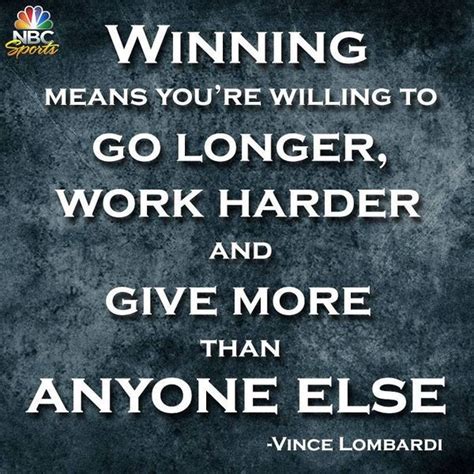 NBC Sports

WINNING MEANS YOU'RE WILLING TO GO LONGER, WORK HARDER AND GIVE MORE THAN ANYONE ELSE

-VINCE LOMBARDI